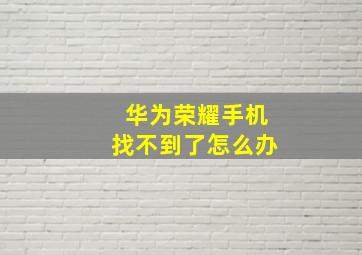 华为荣耀手机
找不到了怎么办